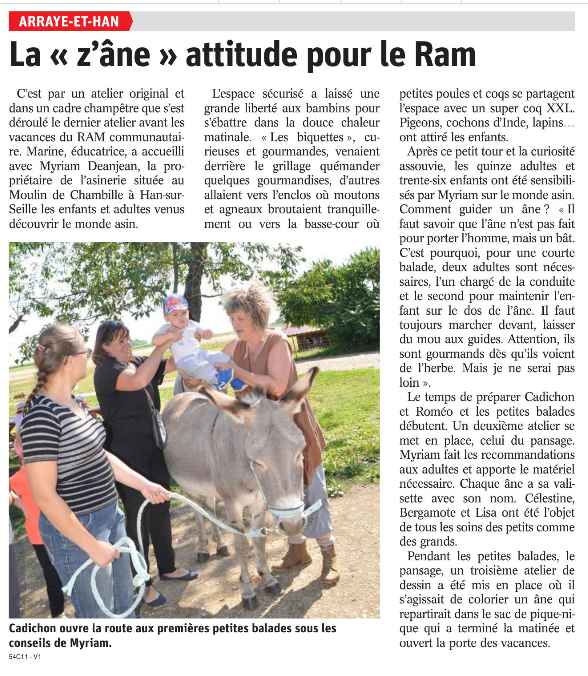 ARRAYE-ET-HAN

La « z'âne » attitude pour le Ram

C'est par un atelier original et dans un cadre champêtre que s'est déroulé le dernier atelier avant les vacances du RAM communautaire. Marine, éducatrice, a accueilli avec Myriam Deanjean, la propriétaire de l'asinerie située au Moulin de Chambille à Han-sur-Seille les enfants et adultes venus découvrir le monde asin.

L'espace sécurisé a laissé une grande liberté aux bambins pour s'ébattre dans la douce chaleur matinale. « Les biquettes », curieuses et gourmandes, venaient derrière le grillage quémander quelques gourmandises, d'autres allaient vers l'enclos où moutons et agneaux broutaient tranquillement ou vers la basse-cour où petites poules et coqs se partagent l'espace avec un super coq XXL. Pigeons, cochons d'Inde, lapins… ont attiré les enfants.

Après ce petit tour et la curiosité assouvie, les quinze adultes et trente-six enfants ont été sensibilisés par Myriam sur le monde asin. Comment guider un âne ? « Il faut savoir que l'âne n'est pas fait pour porter l'homme, mais un bât. C'est pourquoi, pour une courte balade, deux adultes sont nécessaires, l'un chargé de la conduite et le second pour maintenir l'enfant sur le dos de l'âne. Il faut toujours marcher devant, laisser du mou aux guides. Attention, ils sont gourmands dès qu'ils voient de l'herbe. Mais je ne serai pas loin ».

Le temps de préparer Cadichon et Roméo et les petites balades débutent. Un deuxième atelier se met en place, celui du pansage. Myriam fait les recommandations aux adultes et apporte le matériel nécessaire. Chaque âne a sa valisette avec son nom. Célestine, Bergamote et Lisa ont été l'objet de tous les soins des petits comme des grands.

Pendant les petites balades, le pansage, un troisième atelier de dessin a été mis en place où il s'agissait de colorier un âne qui repartirait dans le sac de pique-nique qui a terminé la matinée et ouvert la porte des vacances.

Cadichon ouvre la route aux premières petites balades sous les conseils de Myriam.

54C11 - V1